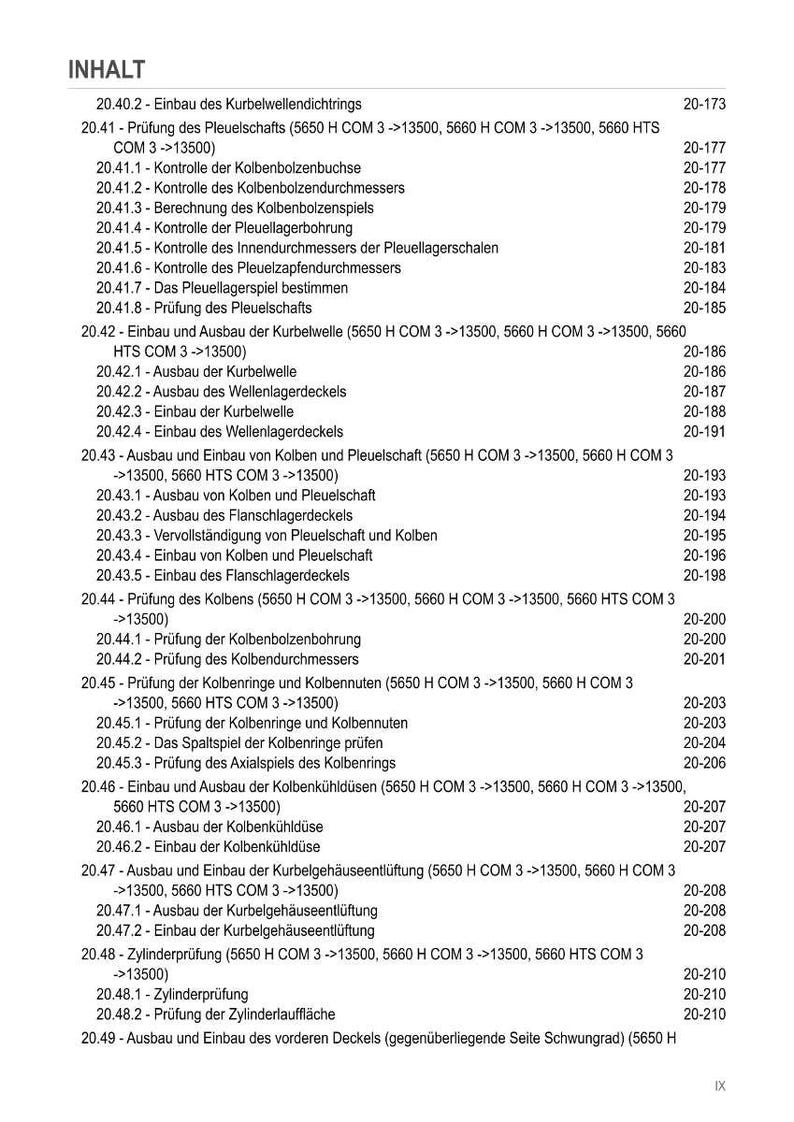 INHALT

20.40.2 - Einbau des Kurbelwellendichtrings 20-173

20.41 - Prüfung des Pleuelschafts (5650 H COM 3 ->13500, 5660 H COM 3 ->13500, 5660 HTS COM 3 ->13500) 20-177
20.41.1 - Kontrolle der Kolbenbolzenbuchse 20-177
20.41.2 - Kontrolle des Kolbenbolzendurchmessers 20-178
20.41.3 - Berechnung des Kolbenbolzenspiels 20-179
20.41.4 - Kontrolle der Pleuellagerbohrung 20-179
20.41.5 - Kontrolle des Innendurchmessers der Pleuellagerschalen 20-181
20.41.6 - Kontrolle des Pleuelzapfendurchmessers 20-183
20.41.7 - Das Pleuellagerspiel bestimmen 20-184
20.41.8 - Prüfung des Pleuelschafts 20-185

20.42 - Einbau und Ausbau der Kurbelwelle (5650 H COM 3 ->13500, 5660 H COM 3 ->13500, 5660 HTS COM 3 ->13500) 20-186
20.42.1 - Ausbau der Kurbelwelle 20-186
20.42.2 - Ausbau des Wellenlagerdeckels 20-187
20.42.3 - Einbau der Kurbelwelle 20-188
20.42.4 - Einbau des Wellenlagerdeckels 20-191

20.43 - Ausbau und Einbau von Kolben und Pleuelschaft (5650 H COM 3 ->13500, 5660 H COM 3 ->13500, 5660 HTS COM 3 ->13500) 20-193
20.43.1 - Ausbau von Kolben und Pleuelschaft 20-193
20.43.2 - Ausbau des Flanschlagerdeckels 20-194
20.43.3 - Vervollständigung von Pleuelschaft und Kolben 20-195
20.43.4 - Einbau von Kolben und Pleuelschaft 20-196
20.43.5 - Einbau des Flanschlagerdeckels 20-198

20.44 - Prüfung des Kolbens (5650 H COM 3 ->13500, 5660 H COM 3 ->13500, 5660 HTS COM 3 ->13500) 20-200
20.44.1 - Prüfung der Kolbenbolzenbohrung 20-200
20.44.2 - Prüfung des Kolbendurchmessers 20-201

20.45 - Prüfung der Kolbenringe und Kolbennuten (5650 H COM 3 ->13500, 5660 H COM 3 ->13500, 5660 HTS COM 3 ->13500) 20-203
20.45.1 - Prüfung der Kolbenringe und Kolbennuten 20-203
20.45.2 - Das Spaltspiel der Kolbenringe prüfen 20-204
20.45.3 - Prüfung des Axialspiels des Kolbenrings 20-206

20.46 - Einbau und Ausbau der Kolbenkühldüsen (5650 H COM 3 ->13500, 5660 H COM 3 ->13500, 5660 HTS COM 3 ->13500) 20-207
20.46.1 - Ausbau der Kolbenkühldüse 20-207
20.46.2 - Einbau der Kolbenkühldüse 20-207

20.47 - Ausbau und Einbau der Kurbelgehäuseentlüftung (5650 H COM 3 ->13500, 5660 H COM 3 ->13500, 5660 HTS COM 3 ->13500) 20-208
20.47.1 - Ausbau der Kurbelgehäuseentlüftung 20-208
20.47.2 - Einbau der Kurbelgehäuseentlüftung 20-208

20.48 - Zylinderprüfung (5650 H COM 3 ->13500, 5660 H COM 3 ->13500, 5660 HTS COM 3 ->13500) 20-210
20.48.1 - Zylinderprüfung 20-210
20.48.2 - Prüfung der Zylinderlauffläche 20-210

20.49 - Ausbau und Einbau des vorderen Deckels (gegenüberliegende Seite Schwungrad) (5650 H

IX